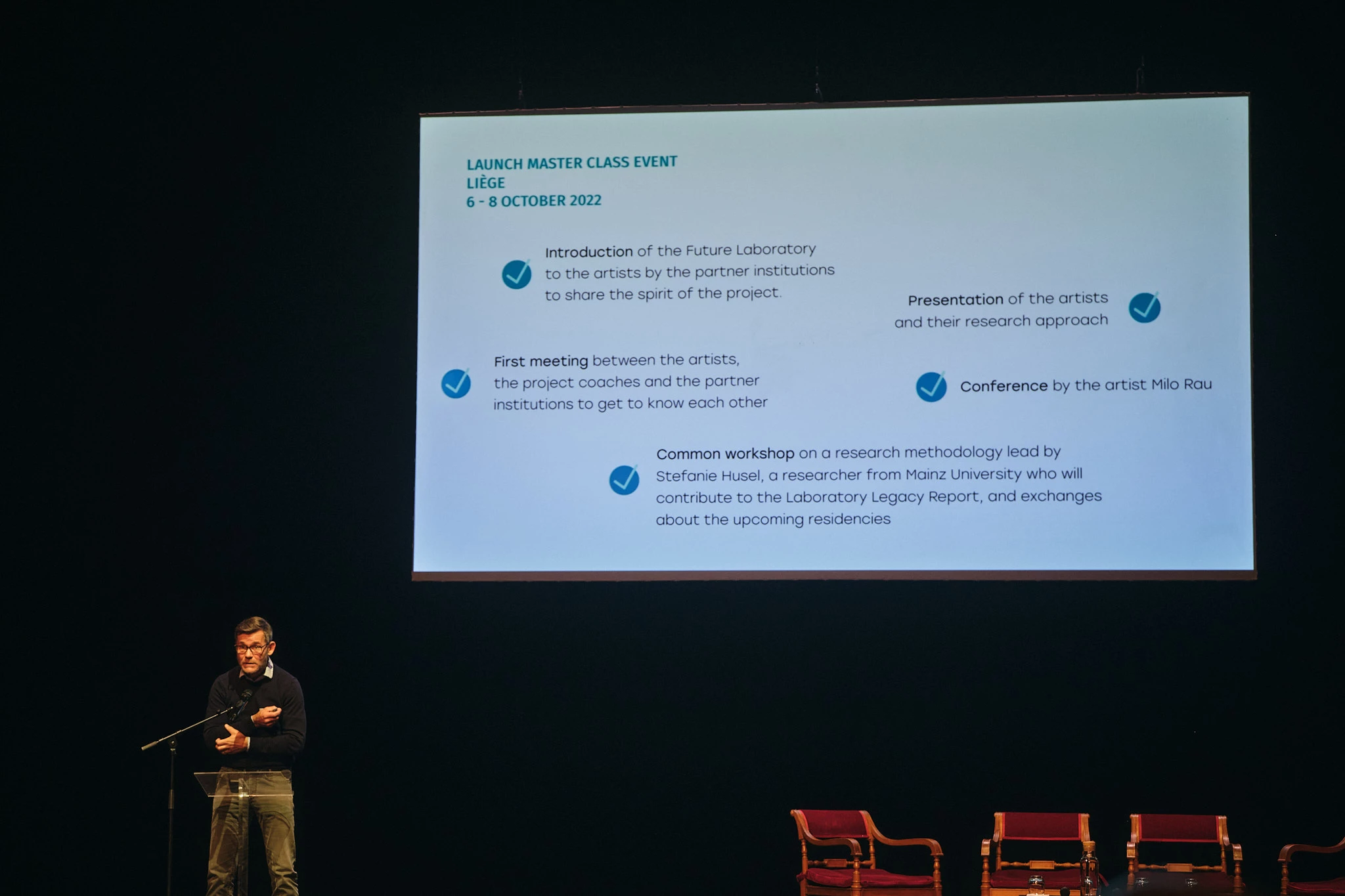 LAUNCH MASTER CLASS EVENT
LIÈGE
6 - 8 OCTOBER 2022

✓ Introduction of the Future Laboratory to the artists by the partner institutions to share the spirit of the project.

Presentation of the artists and their research approach ✓

✓ First meeting between the artists, the project coaches and the partner institutions to get to know each other

✓ Conference by the artist Milo Rau

✓ Common workshop on a research methodology lead by Stefanie Husel, a researcher from Mainz University who will contribute to the Laboratory Legacy Report, and exchanges about the upcoming residencies